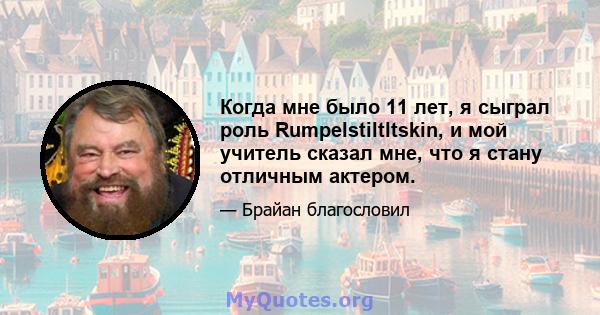 Когда мне было 11 лет, я сыграл роль Rumpelstiltltskin, и мой учитель сказал мне, что я стану отличным актером.

— Брайан благословил

MyQuotes.org